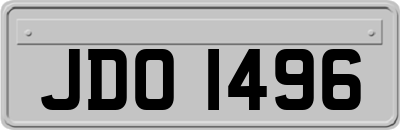 JDO 1496